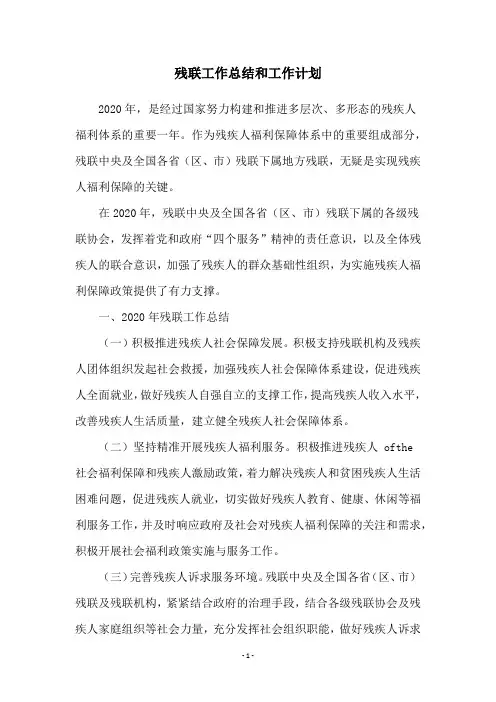 残联工作总结和工作计划

2020年，是经过国家努力构建和推进多层次、多形态的残疾人福利体系的重要一年。作为残疾人福利保障体系中的重要组成部分，残联中央及全国各省（区、市）残联下属地方残联，无疑是实现残疾人福利保障的关键。

在2020年，残联中央及全国各省（区、市）残联下属的各级残联协会，发挥着党和政府“四个服务”精神的责任意识，以及全体残疾人的联合意识，加强了残疾人的群众基础性组织，为实施残疾人福利保障政策提供了有力支撑。

一、2020年残联工作总结

（一）积极推进残疾人社会保障发展。积极支持残联机构及残疾人团体组织发起社会救援，加强残疾人社会保障体系建设，促进残疾人全面就业，做好残疾人自强自立的支撑工作，提高残疾人收入水平，改善残疾人生活质量，建立健全残疾人社会保障体系。

（二）坚持精准开展残疾人福利服务。积极推进残疾人 ofthe 社会福利保障和残疾人激励政策，着力解决残疾人和贫困残疾人生活困难问题，促进残疾人就业，切实做好残疾人教育、健康、休闲等福利服务工作，并及时响应政府及社会对残疾人福利保障的关注和需求，积极开展社会福利政策实施与服务工作。

（三）完善残疾人诉求服务环境。残联中央及全国各省（区、市）残联及残联机构，紧紧结合政府的治理手段，结合各级残联协会及残疾人家庭组织等社会力量，充分发挥社会组织职能，做好残疾人诉求

-1-